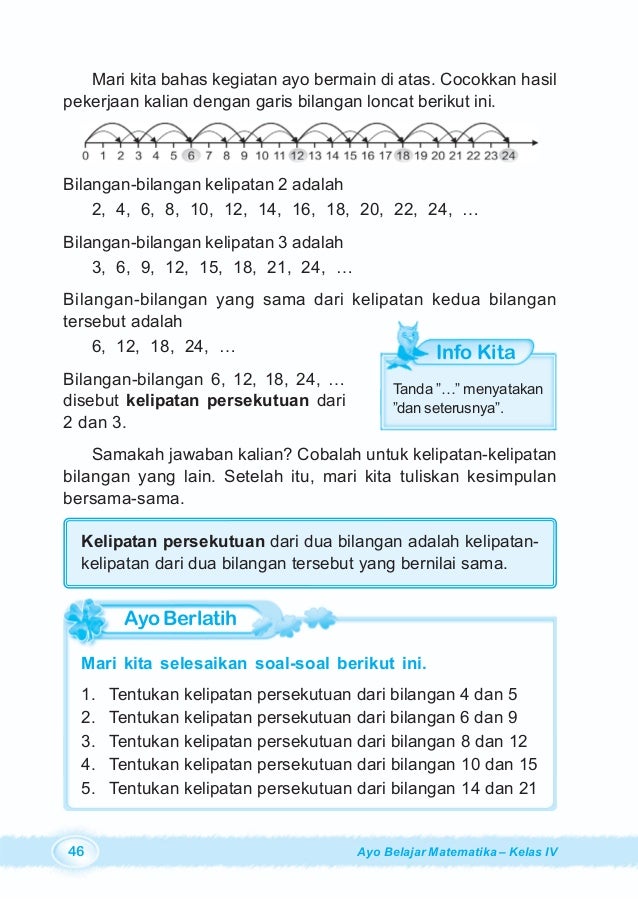 Mari kita bahas kegiatan ayo bermain di atas. Cocokkan hasil pekerjaan kalian dengan garis bilangan loncat berikut ini.

0 1 2 3 4 5 6 7 8 9 10 11 12 13 14 15 16 17 18 19 20 21 22 23 24

Bilangan-bilangan kelipatan 2 adalah
2, 4, 6, 8, 10, 12, 14, 16, 18, 20, 22, 24, ...

Bilangan-bilangan kelipatan 3 adalah
3, 6, 9, 12, 15, 18, 21, 24, ...

Bilangan-bilangan yang sama dari kelipatan kedua bilangan tersebut adalah
6, 12, 18, 24, ...

Bilangan-bilangan 6, 12, 18, 24, ... disebut **kelipatan persekutuan** dari 2 dan 3.

Info Kita
Tanda "..." menyatakan "dan seterusnya".

Samakah jawaban kalian? Cobalah untuk kelipatan-kelipatan bilangan yang lain. Setelah itu, mari kita tuliskan kesimpulan bersama-sama.

**Kelipatan persekutuan** dari dua bilangan adalah kelipatan-kelipatan dari dua bilangan tersebut yang bernilai sama.

Ayo Berlatih

Mari kita selesaikan soal-soal berikut ini.

1. Tentukan kelipatan persekutuan dari bilangan 4 dan 5
2. Tentukan kelipatan persekutuan dari bilangan 6 dan 9
3. Tentukan kelipatan persekutuan dari bilangan 8 dan 12
4. Tentukan kelipatan persekutuan dari bilangan 10 dan 15
5. Tentukan kelipatan persekutuan dari bilangan 14 dan 21

46 Ayo Belajar Matematika – Kelas IV